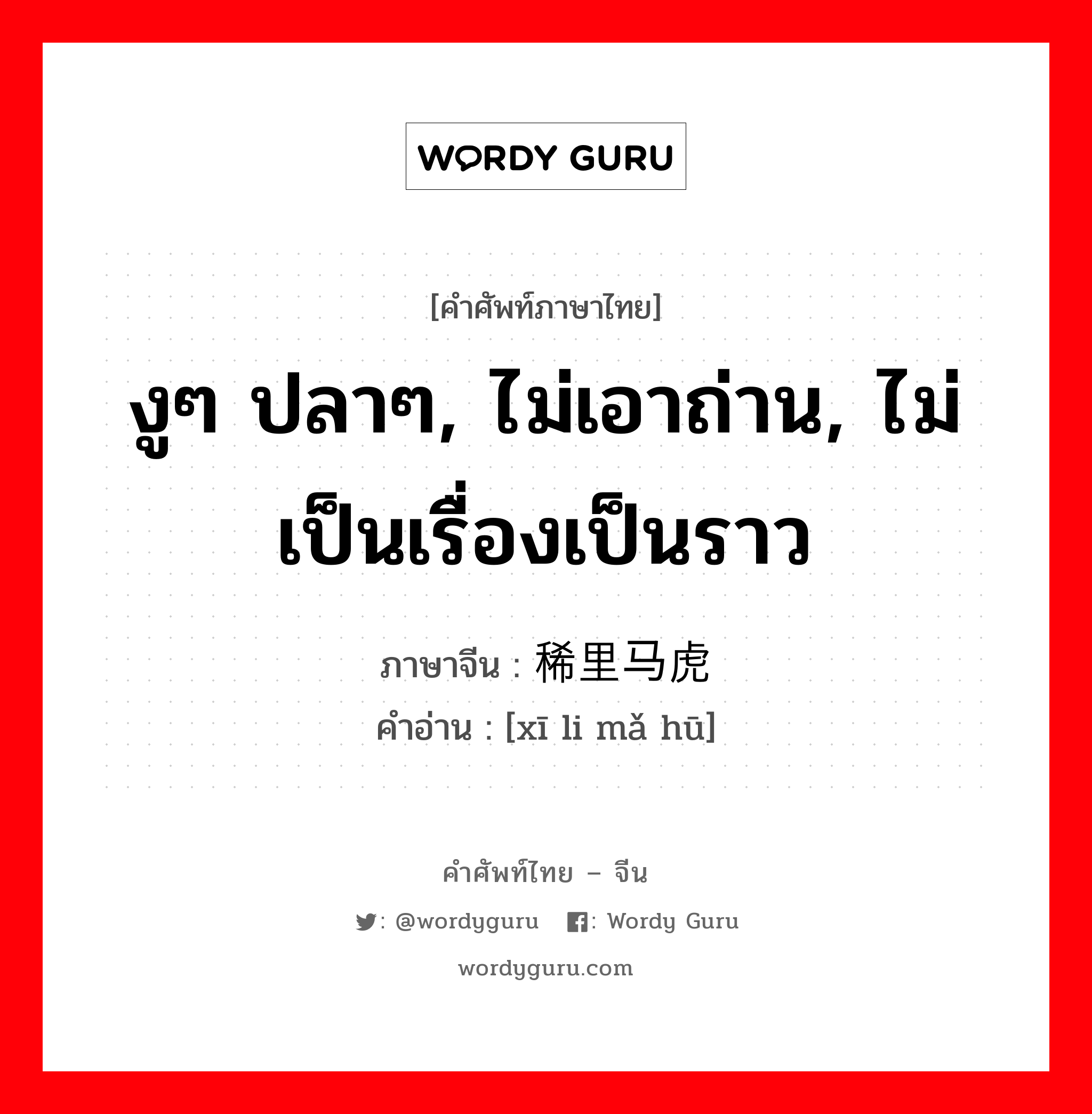 WORDY GURU

[คำศัพท์ภาษาไทย]

งูๆ ปลาๆ, ไม่เอาถ่าน, ไม่เป็นเรื่องเป็นราว

ภาษาจีน : 稀里马虎
คำอ่าน : [xī li mǎ hū]

คำศัพท์ไทย – จีน
: @wordyguru : Wordy Guru
wordyguru.com